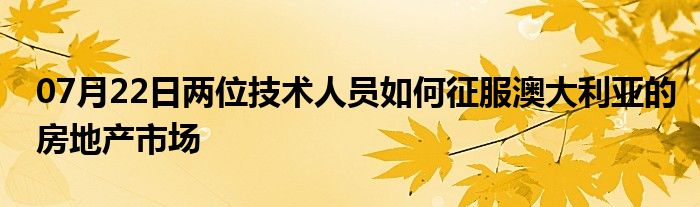 07月22日两位技术人员如何征服澳大利亚的房地产市场